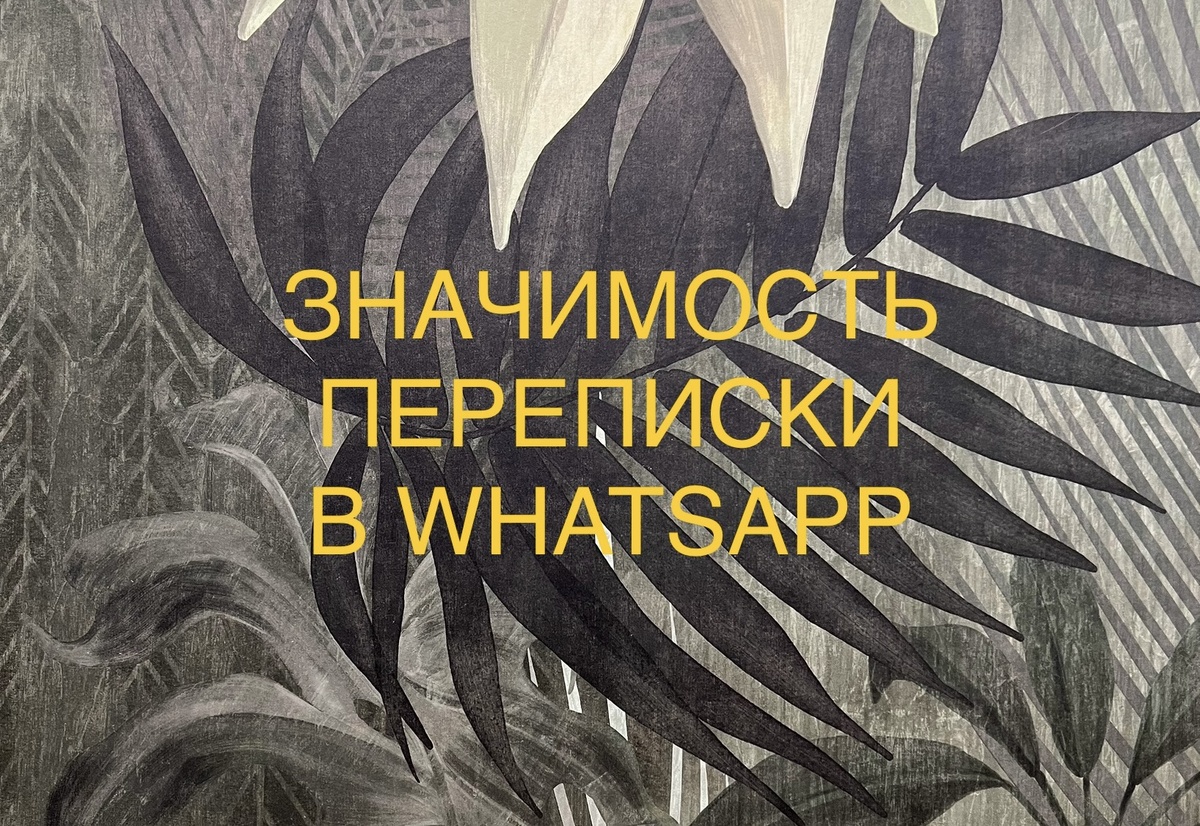 ЗНАЧИМОСТЬ ПЕРЕПИСКИ В WHATSAPP